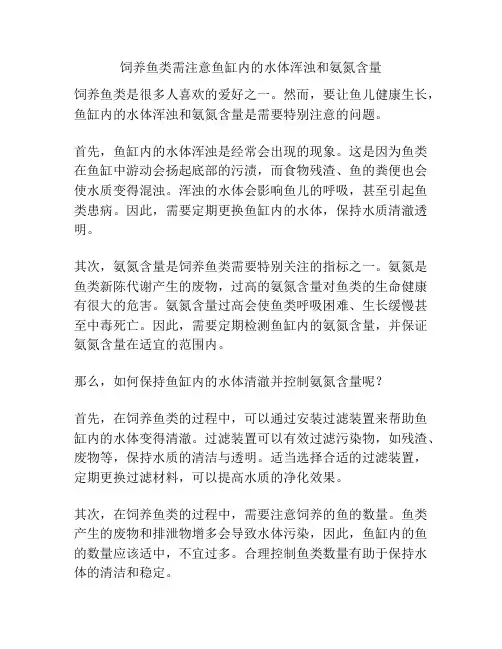 饲养鱼类需注意鱼缸内的水体浑浊和氨氮含量

饲养鱼类是很多人喜欢的爱好之一。然而，要让鱼儿健康生长，鱼缸内的水体浑浊和氨氮含量是需要特别注意的问题。

首先，鱼缸内的水体浑浊是经常会出现的现象。这是因为鱼类在鱼缸中游动会扬起底部的污渍，而食物残渣、鱼的粪便也会使水质变得混浊。浑浊的水体会影响鱼儿的呼吸，甚至引起鱼类患病。因此，需要定期更换鱼缸内的水体，保持水质清澈透明。

其次，氨氮含量是饲养鱼类需要特别关注的指标之一。氨氮是鱼类新陈代谢产生的废物，过高的氨氮含量对鱼类的生命健康有很大的危害。氨氮含量过高会使鱼类呼吸困难、生长缓慢甚至中毒死亡。因此，需要定期检测鱼缸内的氨氮含量，并保证氨氮含量在适宜的范围内。

那么，如何保持鱼缸内的水体清澈并控制氨氮含量呢？

首先，在饲养鱼类的过程中，可以通过安装过滤装置来帮助鱼缸内的水体变得清澈。过滤装置可以有效过滤污染物，如残渣、废物等，保持水质的清洁与透明。适当选择合适的过滤装置，定期更换过滤材料，可以提高水质的净化效果。

其次，在饲养鱼类的过程中，需要注意饲养的鱼的数量。鱼类产生的废物和排泄物增多会导致水体污染，因此，鱼缸内的鱼的数量应该适中，不宜过多。合理控制鱼类数量有助于保持水体的清洁和稳定。